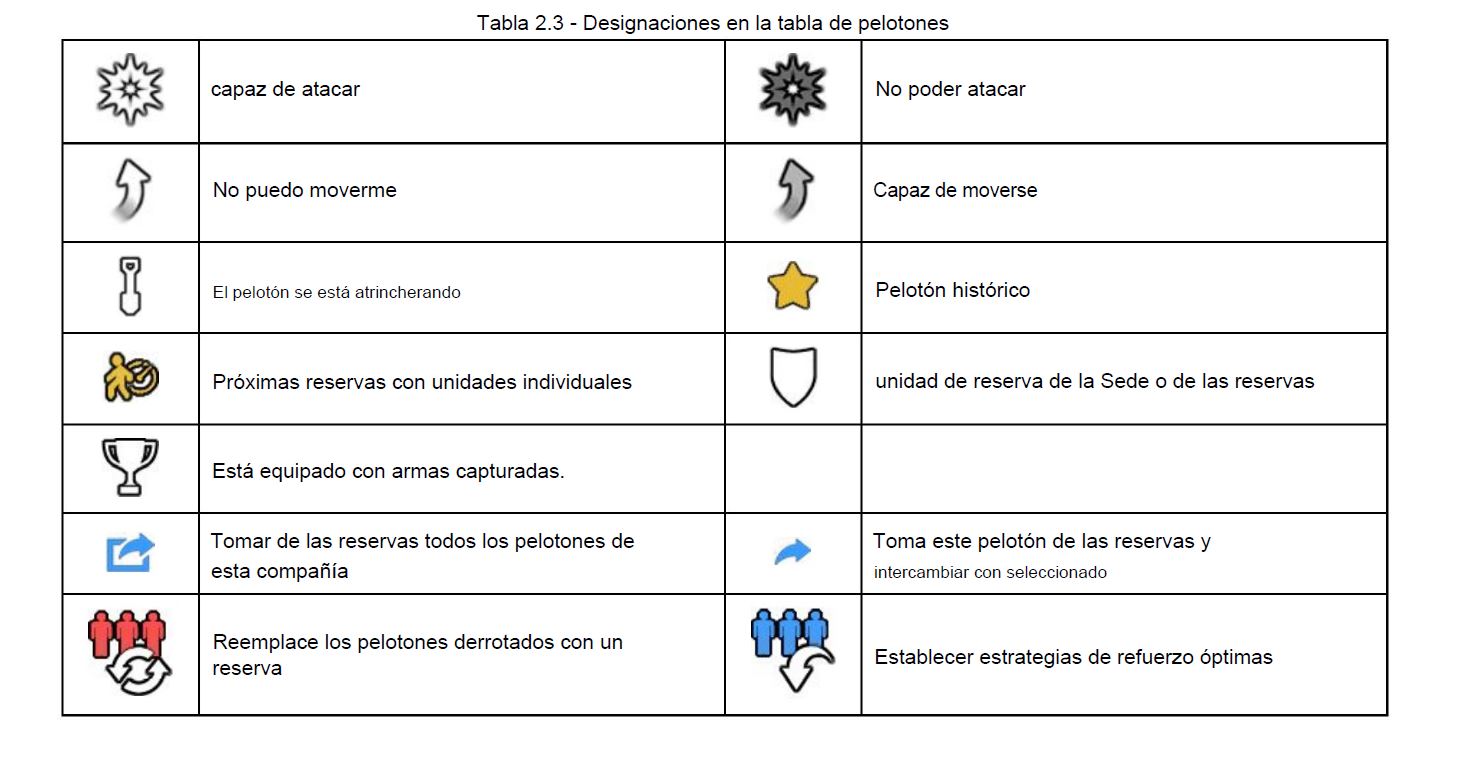 Tabla 2.3 - Designaciones en la tabla de pelotones

| | | | |
|---|---|---|---|
| | capaz de atacar | | No poder atacar |
| | No puedo moverme | | Capaz de moverse |
| | El pelotón se está atrincherando | | Pelotón histórico |
| | Próximas reservas con unidades individuales | | unidad de reserva de la Sede o de las reservas |
| | Está equipado con armas capturadas. | | |
| | Tomar de las reservas todos los pelotones de esta compañía | | Toma este pelotón de las reservas y intercambiar con seleccionado |
| | Reemplace los pelotones derrotados con un reserva | | Establecer estrategias de refuerzo óptimas |